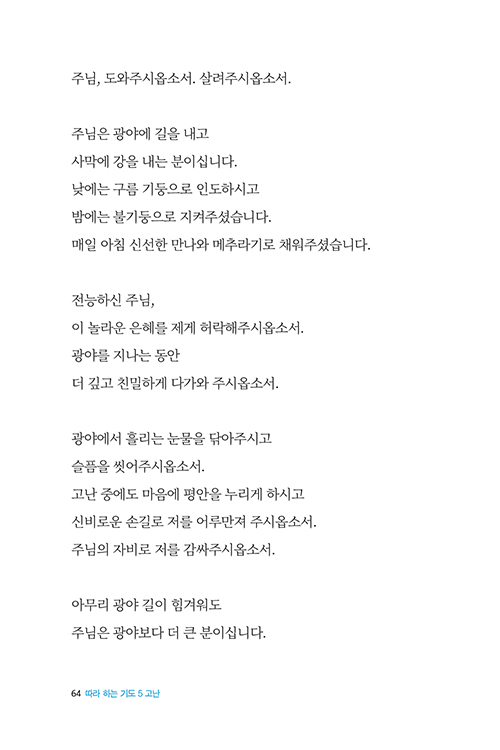 주님, 도와주시옵소서. 살려주시옵소서.

주님은 광야에 길을 내고
사막에 강을 내는 분이십니다.
낮에는 구름 기둥으로 인도하시고
밤에는 불기둥으로 지켜주셨습니다.
매일 아침 신선한 만나와 메추라기로 채워주셨습니다.

전능하신 주님,
이 놀라운 은혜를 제게 허락해주시옵소서.
광야를 지나는 동안
더 깊고 친밀하게 다가와 주시옵소서.

광야에서 흘리는 눈물을 닦아주시고
슬픔을 씻어주시옵소서.
고난 중에도 마음에 평안을 누리게 하시고
신비로운 손길로 저를 어루만져 주시옵소서.
주님의 자비로 저를 감싸주시옵소서.

아무리 광야 길이 힘겨워도
주님은 광야보다 더 큰 분이십니다.

64 따라 하는 기도 5 고난